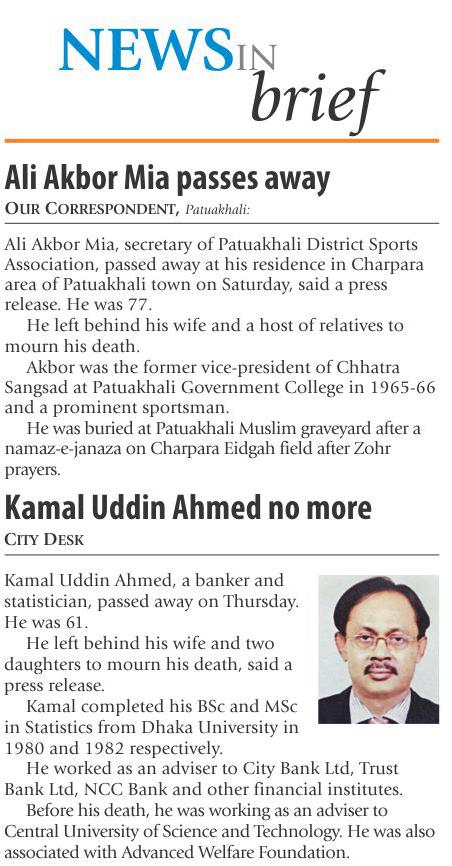 NEWS IN brief

Ali Akbor Mia passes away

OUR CORRESPONDENT, Patuakhali:

Ali Akbor Mia, secretary of Patuakhali District Sports Association, passed away at his residence in Charpara area of Patuakhali town on Saturday, said a press release. He was 77.

He left behind his wife and a host of relatives to mourn his death.

Akbor was the former vice-president of Chhatra Sangsad at Patuakhali Government College in 1965-66 and a prominent sportsman.

He was buried at Patuakhali Muslim graveyard after a namaz-e-janaza on Charpara Eidgah field after Zohr prayers.

Kamal Uddin Ahmed no more

CITY DESK

Kamal Uddin Ahmed, a banker and statistician, passed away on Thursday. He was 61.

He left behind his wife and two daughters to mourn his death, said a press release.

Kamal completed his BSc and MSc in Statistics from Dhaka University in 1980 and 1982 respectively.

He worked as an adviser to City Bank Ltd, Trust Bank Ltd, NCC Bank and other financial institutes.

Before his death, he was working as an adviser to Central University of Science and Technology. He was also associated with Advanced Welfare Foundation.